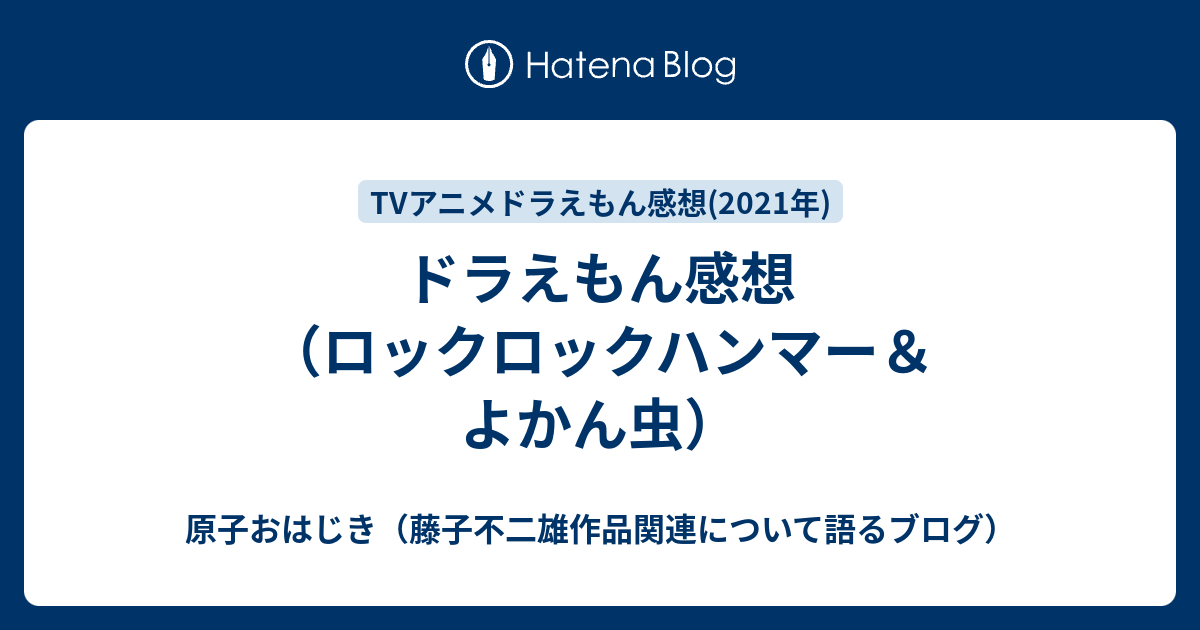 Hatena Blog

TVアニメドラえもん感想(2021年)

ドラえもん感想（ロックロックハンマー＆よかん虫）

原子おはじき（藤子不二雄作品関連について語るブログ）